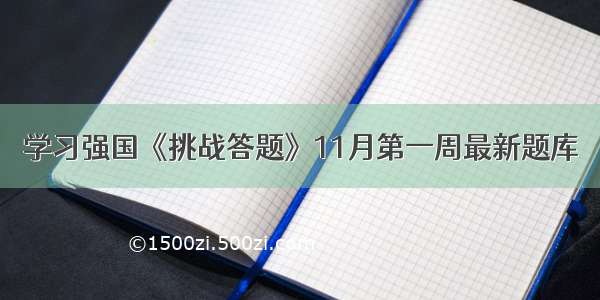 学习强国《挑战答题》11月第一周最新题库

©1500zi.500zi.com